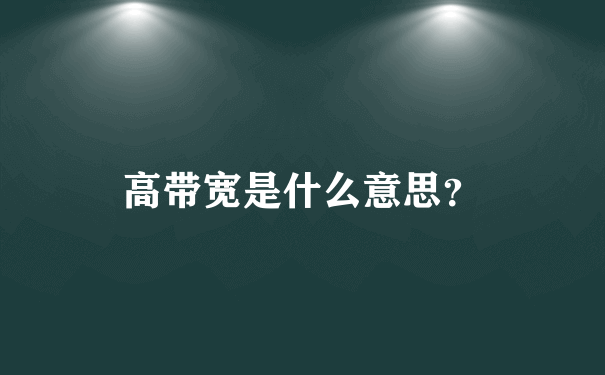 高带宽是什么意思?